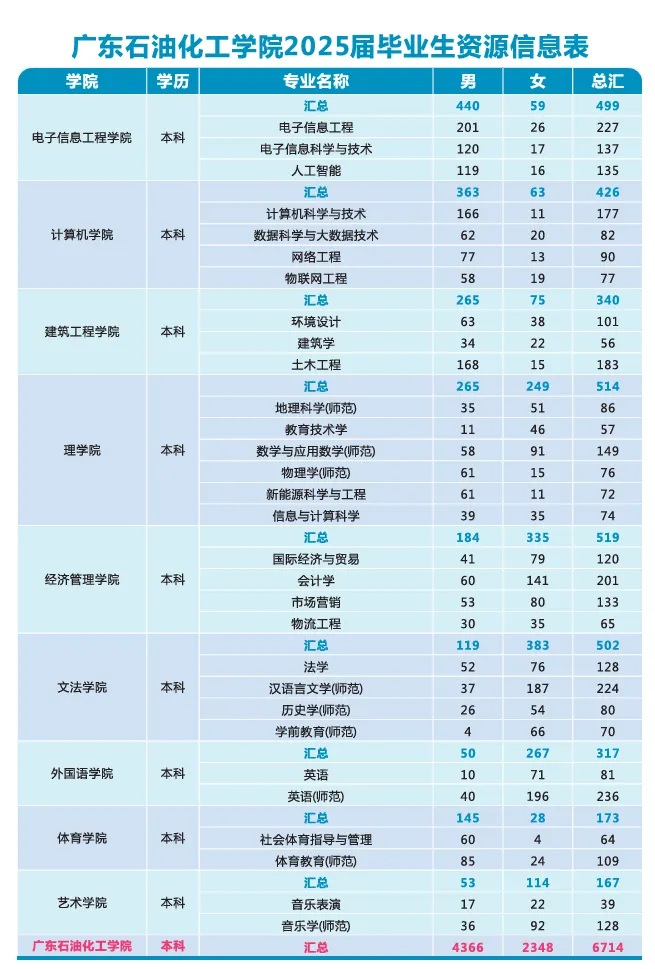 广东石油化工学院2025届毕业生资源信息表

| 学院 | 学历 | 专业名称 | 男 | 女 | 总汇 |
|---|---|---|---|---|---|
| 电子信息工程学院 | 本科 | 汇总 | 440 | 59 | 499 |
| | | 电子信息工程 | 201 | 26 | 227 |
| | | 电子信息科学与技术 | 120 | 17 | 137 |
| | | 人工智能 | 119 | 16 | 135 |
| 计算机学院 | 本科 | 汇总 | 363 | 63 | 426 |
| | | 计算机科学与技术 | 166 | 11 | 177 |
| | | 数据科学与大数据技术 | 62 | 20 | 82 |
| | | 网络工程 | 77 | 13 | 90 |
| | | 物联网工程 | 58 | 19 | 77 |
| 建筑工程学院 | 本科 | 汇总 | 265 | 75 | 340 |
| | | 环境设计 | 63 | 38 | 101 |
| | | 建筑学 | 34 | 22 | 56 |
| | | 土木工程 | 168 | 15 | 183 |
| 理学院 | 本科 | 汇总 | 265 | 249 | 514 |
| | | 地理科学(师范) | 35 | 51 | 86 |
| | | 教育技术学 | 11 | 46 | 57 |
| | | 数学与应用数学(师范) | 58 | 91 | 149 |
| | | 物理学(师范) | 61 | 15 | 76 |
| | | 新能源科学与工程 | 61 | 11 | 72 |
| | | 信息与计算科学 | 39 | 35 | 74 |
| 经济管理学院 | 本科 | 汇总 | 184 | 335 | 519 |
| | | 国际经济与贸易 | 41 | 79 | 120 |
| | | 会计学 | 60 | 141 | 201 |
| | | 市场营销 | 53 | 80 | 133 |
| | | 物流工程 | 30 | 35 | 65 |
| 文法学院 | 本科 | 汇总 | 119 | 383 | 502 |
| | | 法学 | 52 | 76 | 128 |
| | | 汉语言文学(师范) | 37 | 187 | 224 |
| | | 历史学(师范) | 26 | 54 | 80 |
| | | 学前教育(师范) | 4 | 66 | 70 |
| 外国语学院 | 本科 | 汇总 | 50 | 267 | 317 |
| | | 英语 | 10 | 71 | 81 |
| | | 英语(师范) | 40 | 196 | 236 |
| 体育学院 | 本科 | 汇总 | 145 | 28 | 173 |
| | | 社会体育指导与管理 | 60 | 4 | 64 |
| | | 体育教育(师范) | 85 | 24 | 109 |
| 艺术学院 | 本科 | 汇总 | 53 | 114 | 167 |
| | | 音乐表演 | 17 | 22 | 39 |
| | | 音乐学(师范) | 36 | 92 | 128 |
| 广东石油化工学院 | 本科 | 汇总 | 4366 | 2348 | 6714 |